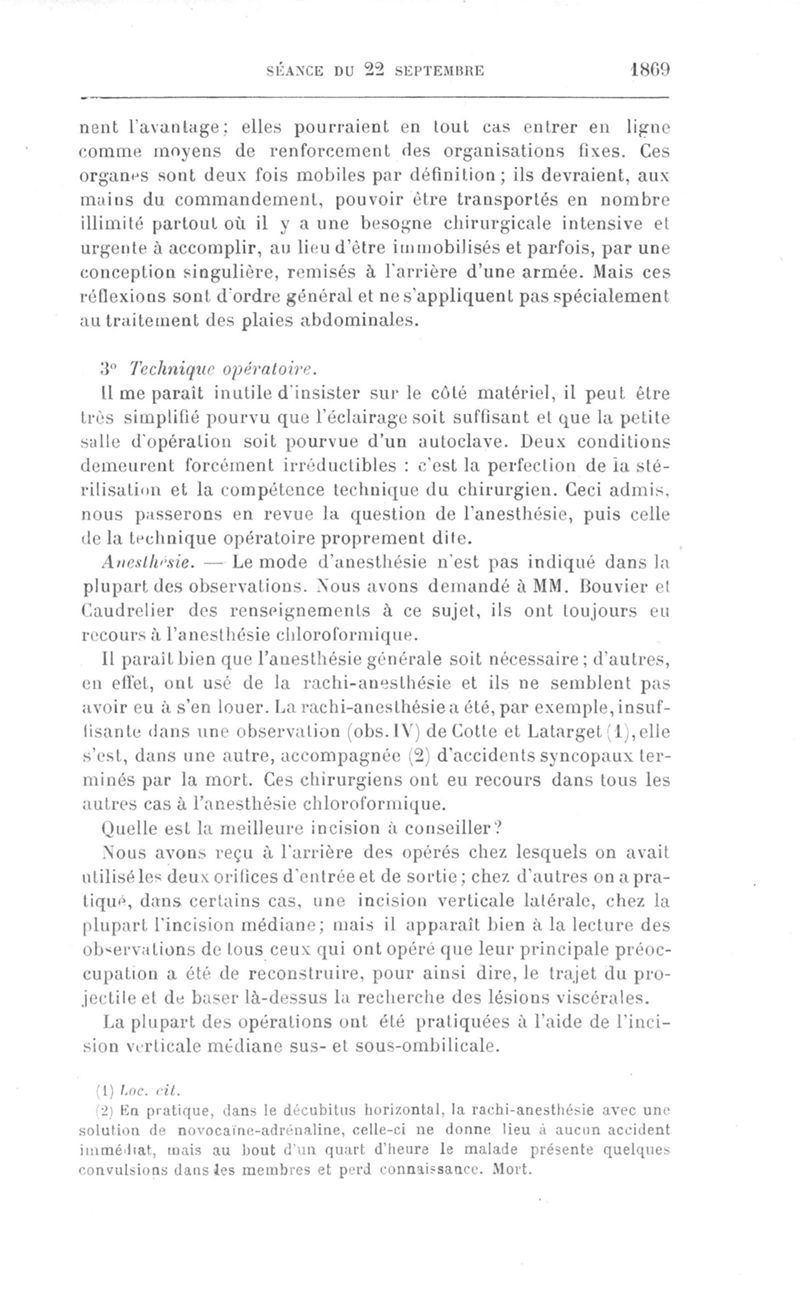 SÉANCE DU 22 SEPTEMBRE 1869

nent l'avantage; elles pourraient en tout cas entrer en ligne comme moyens de renforcement des organisations fixes. Ces organes sont deux fois mobiles par définition; ils devraient, aux mains du commandement, pouvoir être transportés en nombre illimité partout où il y a une besogne chirurgicale intensive et urgente à accomplir, au lieu d'être immobilisés et parfois, par une conception singulière, remisés à l'arrière d'une armée. Mais ces réflexions sont d'ordre général et ne s'appliquent pas spécialement au traitement des plaies abdominales.

3° Technique opératoire.

Il me paraît inutile d'insister sur le côté matériel, il peut être très simplifié pourvu que l'éclairage soit suffisant et que la petite salle d'opération soit pourvue d'un autoclave. Deux conditions demeurent forcément irréductibles : c'est la perfection de la stérilisation et la compétence technique du chirurgien. Ceci admis, nous passerons en revue la question de l'anesthésie, puis celle de la technique opératoire proprement dite.

Anesthésie. — Le mode d'anesthésie n'est pas indiqué dans la plupart des observations. Nous avons demandé à MM. Bouvier et Caudrelier des renseignements à ce sujet, ils ont toujours eu recours à l'anesthésie chloroformique.

Il paraît bien que l'anesthésie générale soit nécessaire; d'autres, en effet, ont usé de la rachi-anesthésie et ils ne semblent pas avoir eu à s'en louer. La rachi-anesthésie a été, par exemple, insuffisante dans une observation (obs. IV) de Cotte et Latarget (1), elle s'est, dans une autre, accompagnée (2) d'accidents syncopaux terminés par la mort. Ces chirurgiens ont eu recours dans tous les autres cas à l'anesthésie chloroformique.

Quelle est la meilleure incision à conseiller?

Nous avons reçu à l'arrière des opérés chez lesquels on avait utilisé les deux orifices d'entrée et de sortie; chez d'autres on a pratiqué, dans certains cas, une incision verticale latérale, chez la plupart l'incision médiane; mais il apparaît bien à la lecture des observations de tous ceux qui ont opéré que leur principale préoccupation a été de reconstruire, pour ainsi dire, le trajet du projectile et de baser là-dessus la recherche des lésions viscérales.

La plupart des opérations ont été pratiquées à l'aide de l'incision verticale médiane sus- et sous-ombilicale.

(1) Loc. cit.
(2) En pratique, dans le décubitus horizontal, la rachi-anesthésie avec une solution de novocaïne-adrénaline, celle-ci ne donne lieu à aucun accident immédiat, mais au bout d'un quart d'heure le malade présente quelques convulsions dans les membres et perd connaissance. Mort.